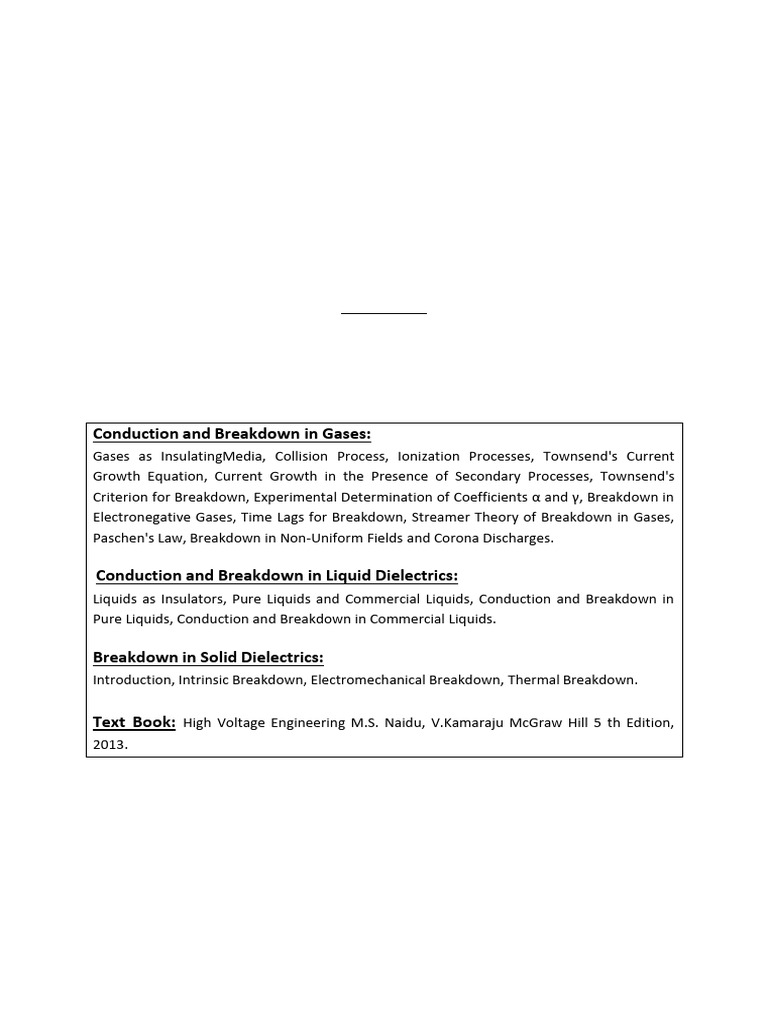 Conduction and Breakdown in Gases:

Gases as InsulatingMedia, Collision Process, Ionization Processes, Townsend's Current Growth Equation, Current Growth in the Presence of Secondary Processes, Townsend's Criterion for Breakdown, Experimental Determination of Coefficients α and γ, Breakdown in Electronegative Gases, Time Lags for Breakdown, Streamer Theory of Breakdown in Gases, Paschen's Law, Breakdown in Non-Uniform Fields and Corona Discharges.

Conduction and Breakdown in Liquid Dielectrics:

Liquids as Insulators, Pure Liquids and Commercial Liquids, Conduction and Breakdown in Pure Liquids, Conduction and Breakdown in Commercial Liquids.

Breakdown in Solid Dielectrics:

Introduction, Intrinsic Breakdown, Electromechanical Breakdown, Thermal Breakdown.

Text Book: High Voltage Engineering M.S. Naidu, V.Kamaraju McGraw Hill 5 th Edition, 2013.